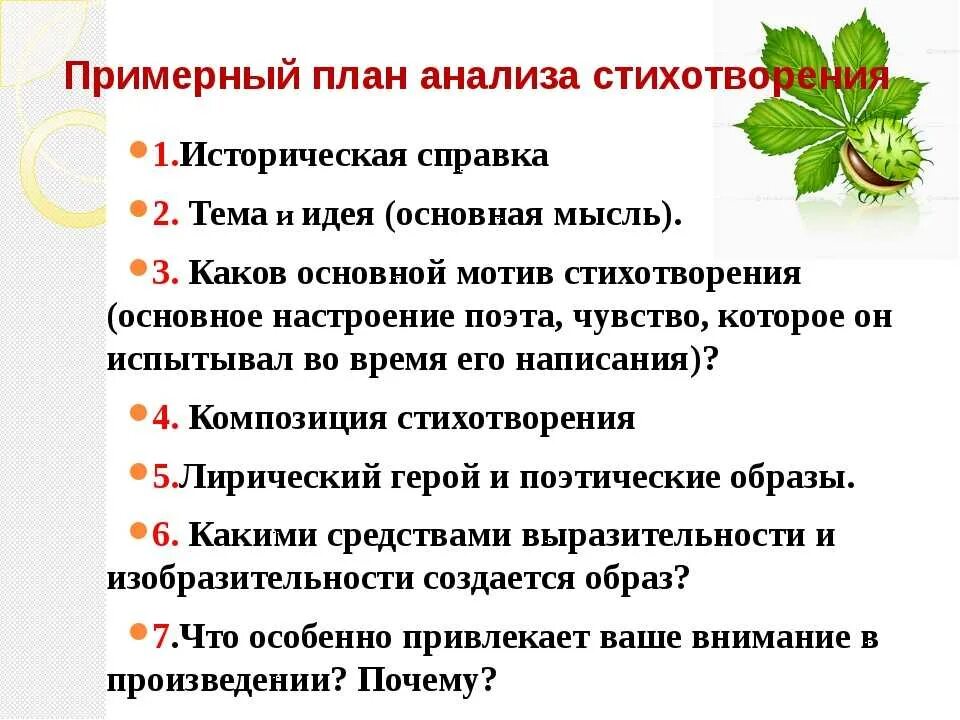 Примерный план анализа стихотворения

1.Историческая справка

2. Тема и идея (основная мысль).

3. Каков основной мотив стихотворения (основное настроение поэта, чувство, которое он испытывал во время его написания)?

4. Композиция стихотворения

5.Лирический герой и поэтические образы.

6. Какими средствами выразительности и изобразительности создается образ?

7.Что особенно привлекает ваше внимание в произведении? Почему?